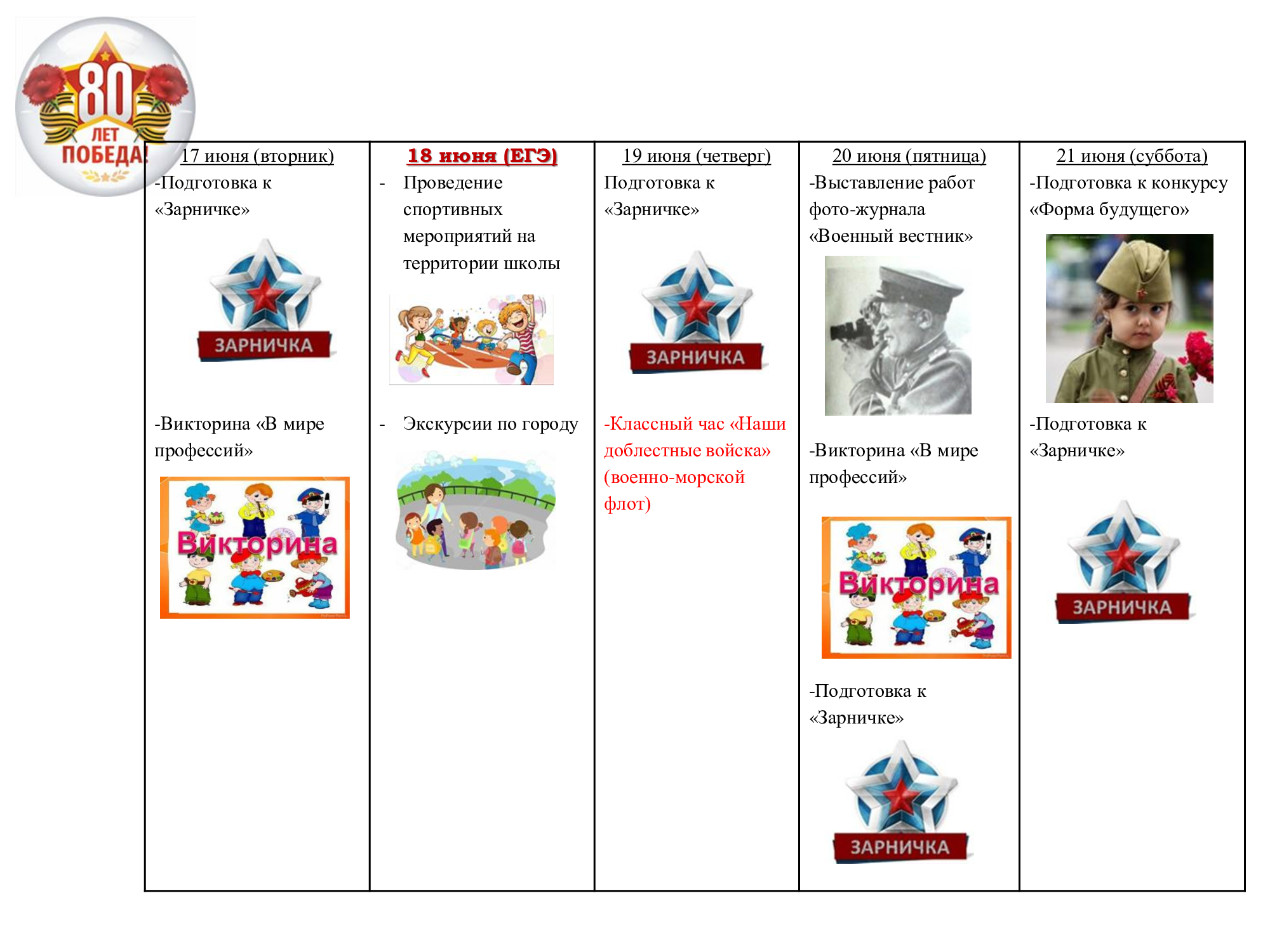 80 ЛЕТ ПОБЕДА!

| 17 июня (вторник) | 18 июня (ЕГЭ) | 19 июня (четверг) | 20 июня (пятница) | 21 июня (суббота) |
|---|---|---|---|---|
| -Подготовка к «Зарничке» ЗАРНИЧКА -Викторина «В мире профессий» Викторина | - Проведение спортивных мероприятий на территории школы - Экскурсии по городу | Подготовка к «Зарничке» ЗАРНИЧКА -Классный час «Наши доблестные войска» (военно-морской флот) | -Выставление работ фото-журнала «Военный вестник» -Викторина «В мире профессий» Викторина -Подготовка к «Зарничке» ЗАРНИЧКА | -Подготовка к конкурсу «Форма будущего» -Подготовка к «Зарничке» ЗАРНИЧКА |